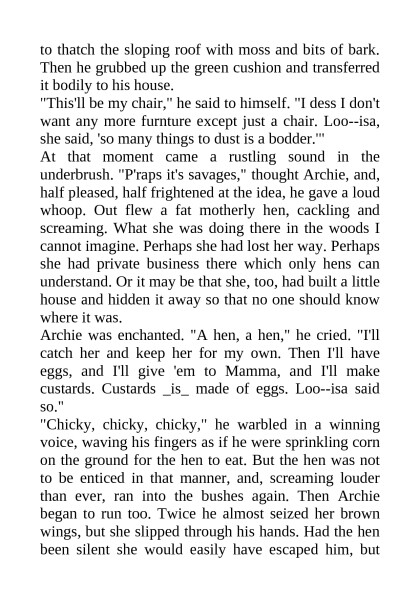 to thatch the sloping roof with moss and bits of bark. Then he grubbed up the green cushion and transferred it bodily to his house.
"This'll be my chair," he said to himself. "I dess I don't want any more furnture except just a chair. Loo--isa, she said, 'so many things to dust is a bodder.'"
At that moment came a rustling sound in the underbrush. "P'raps it's savages," thought Archie, and, half pleased, half frightened at the idea, he gave a loud whoop. Out flew a fat motherly hen, cackling and screaming. What she was doing there in the woods I cannot imagine. Perhaps she had lost her way. Perhaps she had private business there which only hens can understand. Or it may be that she, too, had built a little house and hidden it away so that no one should know where it was.
Archie was enchanted. "A hen, a hen," he cried. "I'll catch her and keep her for my own. Then I'll have eggs, and I'll give 'em to Mamma, and I'll make custards. Custards _is_ made of eggs. Loo--isa said so."
"Chicky, chicky, chicky," he warbled in a winning voice, waving his fingers as if he were sprinkling corn on the ground for the hen to eat. But the hen was not to be enticed in that manner, and, screaming louder than ever, ran into the bushes again. Then Archie began to run too. Twice he almost seized her brown wings, but she slipped through his hands. Had the hen been silent she would easily have escaped him, but